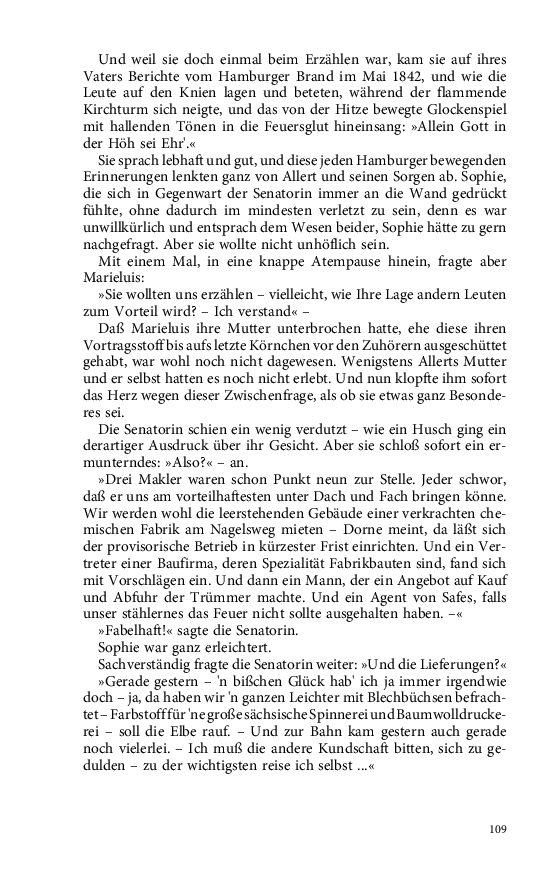 Und weil sie doch einmal beim Erzählen war, kam sie auf ihres Vaters Berichte vom Hamburger Brand im Mai 1842, und wie die Leute auf den Knien lagen und beteten, während der flammende Kirchturm sich neigte, und das von der Hitze bewegte Glockenspiel mit hallenden Tönen in die Feuersglut hineinsang: »Allein Gott in der Höh sei Ehr'.«

Sie sprach lebhaft und gut, und diese jeden Hamburger bewegenden Erinnerungen lenkten ganz von Allert und seinen Sorgen ab. Sophie, die sich in Gegenwart der Senatorin immer an die Wand gedrückt fühlte, ohne dadurch im mindesten verletzt zu sein, denn es war unwillkürlich und entsprach dem Wesen beider, Sophie hätte zu gern nachgefragt. Aber sie wollte nicht unhöflich sein.

Mit einem Mal, in eine knappe Atempause hinein, fragte aber Marieluis:

»Sie wollten uns erzählen – vielleicht, wie Ihre Lage andern Leuten zum Vorteil wird? – Ich verstand« –

Daß Marieluis ihre Mutter unterbrochen hatte, ehe diese ihren Vortragsstoff bis aufs letzte Körnchen vor den Zuhörern ausgeschüttet gehabt, war wohl noch nicht dagewesen. Wenigstens Allerts Mutter und er selbst hatten es noch nicht erlebt. Und nun klopfte ihm sofort das Herz wegen dieser Zwischenfrage, als ob sie etwas ganz Besonderes sei.

Die Senatorin schien ein wenig verdutzt – wie ein Husch ging ein derartiger Ausdruck über ihr Gesicht. Aber sie schloß sofort ein ermunterndes: »Also?« – an.

»Drei Makler waren schon Punkt neun zur Stelle. Jeder schwor, daß er uns am vorteilhaftesten unter Dach und Fach bringen könne. Wir werden wohl die leerstehenden Gebäude einer verkrachten chemischen Fabrik am Nagelsweg mieten – Dorne meint, da läßt sich der provisorische Betrieb in kürzester Frist einrichten. Und ein Vertreter einer Baufirma, deren Spezialität Fabrikbauten sind, fand sich mit Vorschlägen ein. Und dann ein Mann, der ein Angebot auf Kauf und Abfuhr der Trümmer machte. Und ein Agent von Safes, falls unser stählernes das Feuer nicht sollte ausgehalten haben. –«

»Fabelhaft!« sagte die Senatorin.

Sophie war ganz erleichtert.

Sachverständig fragte die Senatorin weiter: »Und die Lieferungen?«

»Gerade gestern – 'n bißchen Glück hab' ich ja immer irgendwie doch – ja, da haben wir 'n ganzen Leichter mit Blechbüchsen befrachtet – Farbstoff für 'ne große sächsische Spinnerei und Baumwolldruckerei – soll die Elbe rauf. – Und zur Bahn kam gestern auch gerade noch vielerlei. – Ich muß die andere Kundschaft bitten, sich zu gedulden – zu der wichtigsten reise ich selbst ...«

109